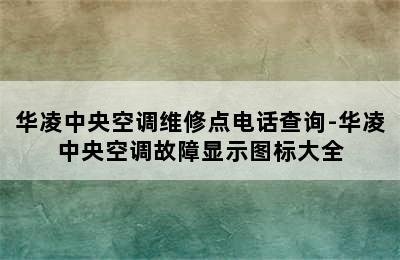 华凌中央空调维修点电话查询-华凌中央空调故障显示图标大全